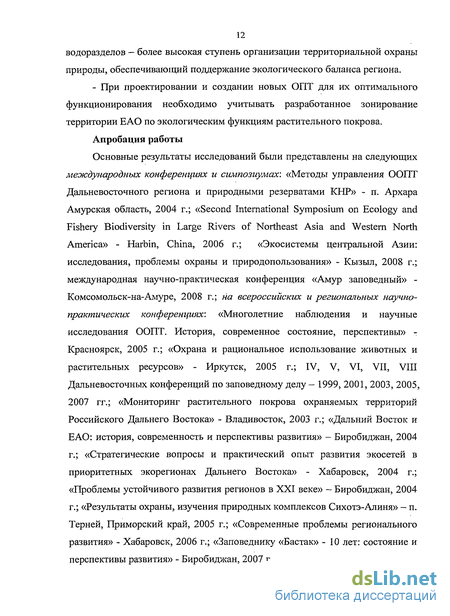 12

водоразделов – более высокая ступень организации территориальной охраны природы, обеспечивающий поддержание экологического баланса региона.

- При проектировании и создании новых ОПТ для их оптимального функционирования необходимо учитывать разработанное зонирование территории ЕАО по экологическим функциям растительного покрова.

Апробация работы

Основные результаты исследований были представлены на следующих международных конференциях и симпозиумах: «Методы управления ООПТ Дальневосточного региона и природными резерватами КНР» - п. Архара Амурская область, 2004 г.; «Second International Symposium on Ecology and Fishery Biodiversity in Large Rivers of Northeast Asia and Western North America» - Harbin, China, 2006 г.; «Экосистемы центральной Азии: исследования, проблемы охраны и природопользования» - Кызыл, 2008 г.; международная научно-практическая конференция «Амур заповедный» - Комсомольск-на-Амуре, 2008 г.; на всероссийских и региональных научно-практических конференциях: «Многолетние наблюдения и научные исследования ООПТ. История, современное состояние, перспективы» - Красноярск, 2005 г.; «Охрана и рациональное использование животных и растительных ресурсов» - Иркутск, 2005 г.; IV, V, VI, VII, VIII Дальневосточных конференций по заповедному делу – 1999, 2001, 2003, 2005, 2007 гг.; «Мониторинг растительного покрова охраняемых территорий Российского Дальнего Востока» - Владивосток, 2003 г.; «Дальний Восток и ЕАО: история, современность и перспективы развития» – Биробиджан, 2004 г.; «Стратегические вопросы и практический опыт развития экосетей в приоритетных экорегионах Дальнего Востока» - Хабаровск, 2004 г.; «Проблемы устойчивого развития регионов в XXI веке» – Биробиджан, 2004 г.; «Результаты охраны, изучения природных комплексов Сихотэ-Алиня» – п. Терней, Приморский край, 2005 г.; «Современные проблемы регионального развития» - Хабаровск, 2006 г.; «Заповеднику «Бастак» - 10 лет: состояние и перспективы развития» - Биробиджан, 2007 г

dsLib.net
библиотека диссертаций